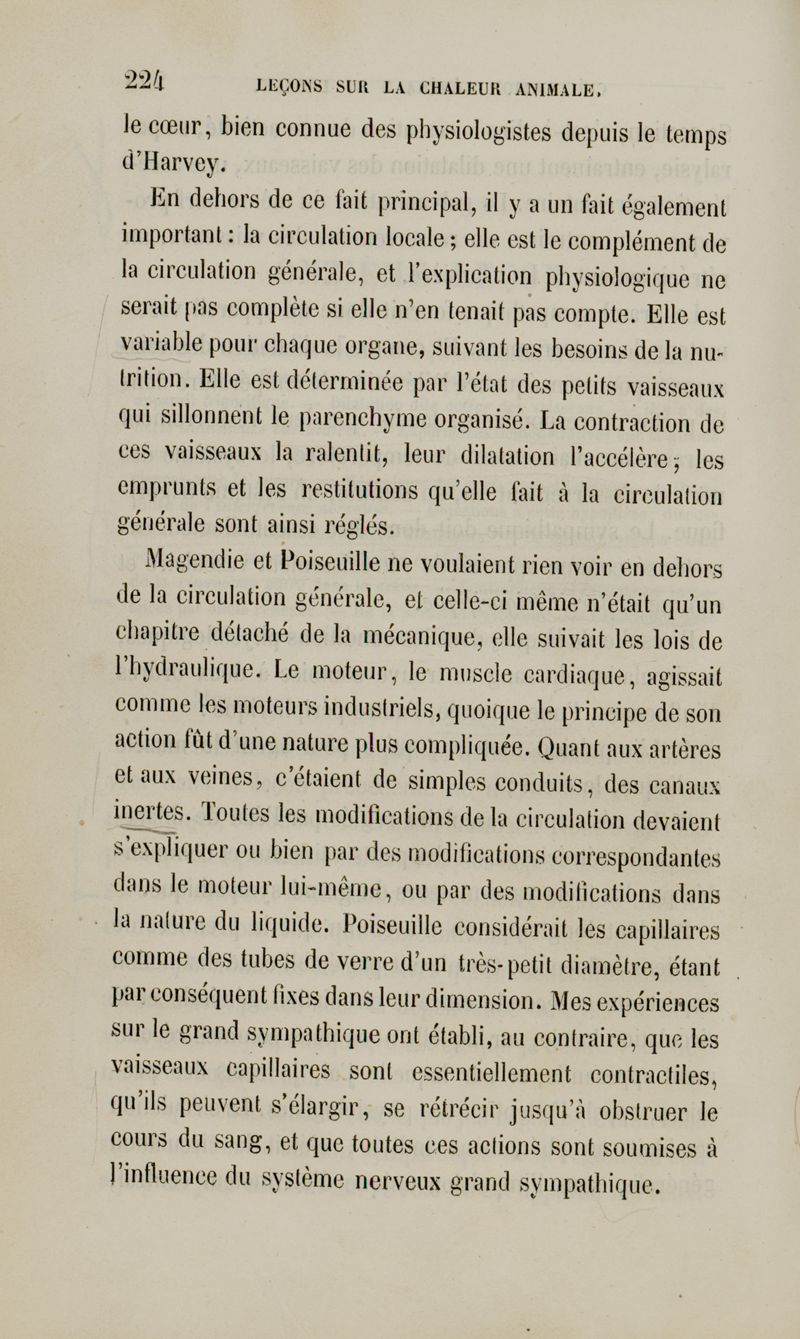 224 LEÇONS SUR LA CHALEUR ANIMALE.

le cœur, bien connue des physiologistes depuis le temps d'Harvey.

En dehors de ce fait principal, il y a un fait également important : la circulation locale ; elle est le complément de la circulation générale, et l'explication physiologique ne serait pas complète si elle n'en tenait pas compte. Elle est variable pour chaque organe, suivant les besoins de la nutrition. Elle est déterminée par l'état des petits vaisseaux qui sillonnent le parenchyme organisé. La contraction de ces vaisseaux la ralentit, leur dilatation l'accélère ; les emprunts et les restitutions qu'elle fait à la circulation générale sont ainsi réglés.

Magendie et Poiseuille ne voulaient rien voir en dehors de la circulation générale, et celle-ci même n'était qu'un chapitre détaché de la mécanique, elle suivait les lois de l'hydraulique. Le moteur, le muscle cardiaque, agissait comme les moteurs industriels, quoique le principe de son action fût d'une nature plus compliquée. Quant aux artères et aux veines, c'étaient de simples conduits, des canaux inertes. Toutes les modifications de la circulation devaient s'expliquer ou bien par des modifications correspondantes dans le moteur lui-même, ou par des modifications dans la nature du liquide. Poiseuille considérait les capillaires comme des tubes de verre d'un très-petit diamètre, étant par conséquent fixes dans leur dimension. Mes expériences sur le grand sympathique ont établi, au contraire, que les vaisseaux capillaires sont essentiellement contractiles, qu'ils peuvent s'élargir, se rétrécir jusqu'à obstruer le cours du sang, et que toutes ces actions sont soumises à l'influence du système nerveux grand sympathique.